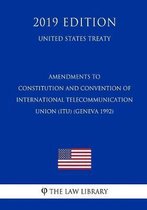 2019 EDITION

UNITED STATES TREATY

AMENDMENTS TO CONSTITUTION AND CONVENTION OF INTERNATIONAL TELECOMMUNICATION UNION (ITU) (GENEVA 1992)

THE LAW LIBRARY